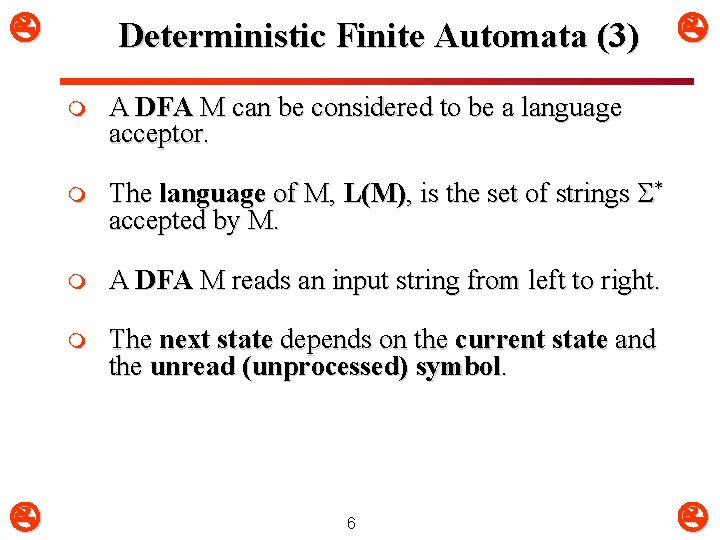 Deterministic Finite Automata (3)

A DFA M can be considered to be a language acceptor.

The language of M, L(M), is the set of strings $\Sigma^*$ accepted by M.

A DFA M reads an input string from left to right.

The next state depends on the current state and the unread (unprocessed) symbol.

6